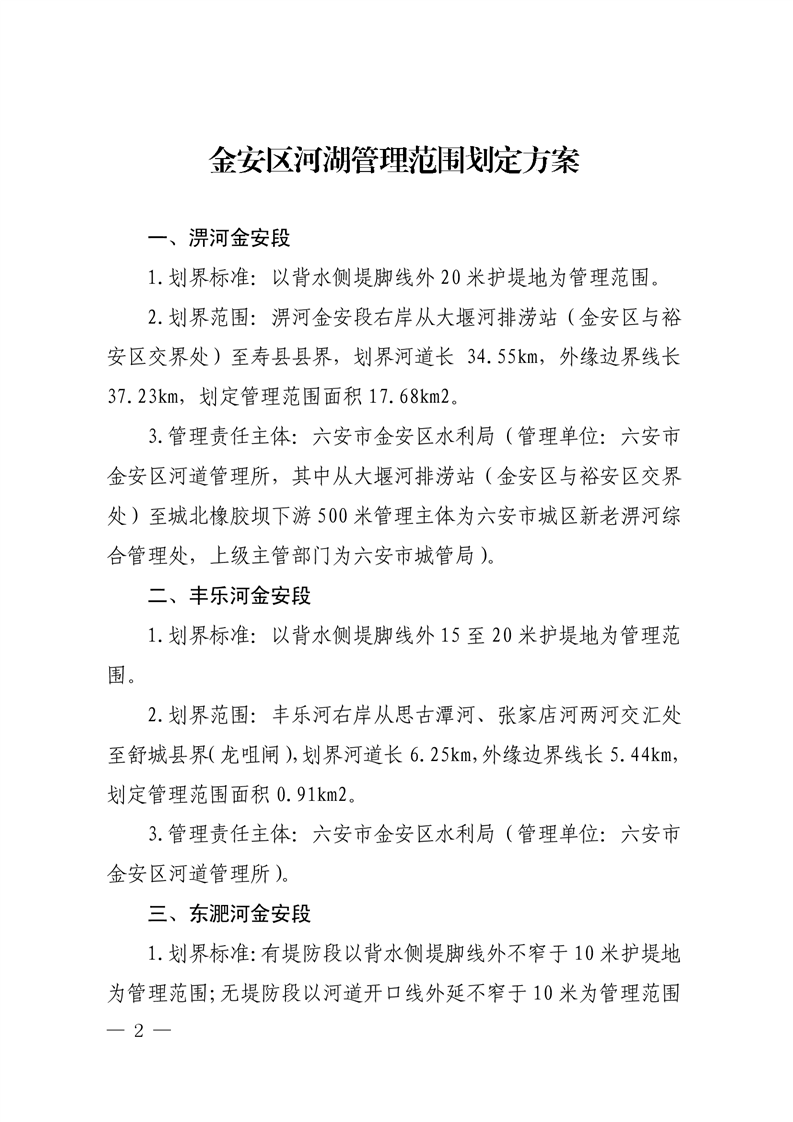 金安区河湖管理范围划定方案

一、淠河金安段

1.划界标准：以背水侧堤脚线外20米护堤地为管理范围。

2.划界范围：淠河金安段右岸从大堰河排涝站（金安区与裕安区交界处）至寿县县界，划界河道长 34.55km，外缘边界线长37.23km，划定管理范围面积17.68km2。

3.管理责任主体：六安市金安区水利局（管理单位：六安市金安区河道管理所，其中从大堰河排涝站（金安区与裕安区交界处）至城北橡胶坝下游500米管理主体为六安市城区新老淠河综合管理处，上级主管部门为六安市城管局）。

二、丰乐河金安段

1.划界标准：以背水侧堤脚线外15至20米护堤地为管理范围。

2.划界范围：丰乐河右岸从思古潭河、张家店河两河交汇处至舒城县界（龙咀闸），划界河道长6.25km，外缘边界线长5.44km，划定管理范围面积0.91km2。

3.管理责任主体：六安市金安区水利局（管理单位：六安市金安区河道管理所）。

三、东淝河金安段

1.划界标准：有堤防段以背水侧堤脚线外不窄于10米护堤地为管理范围；无堤防段以河道开口线外延不窄于10米为管理范围

— 2 —